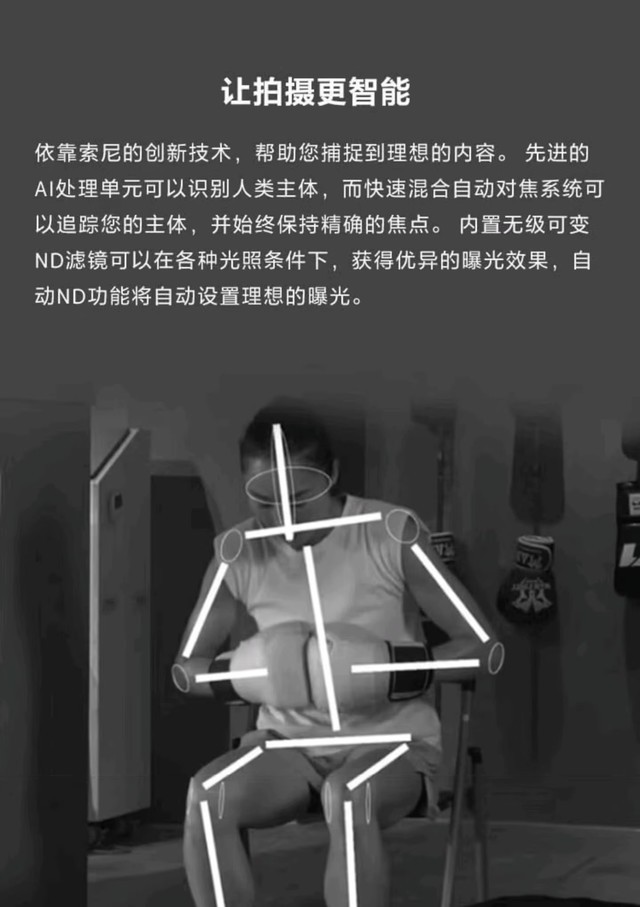 让拍摄更智能

依靠索尼的创新技术，帮助您捕捉到理想的内容。先进的AI处理单元可以识别人类主体，而快速混合自动对焦系统可以追踪您的主体，并始终保持精确的焦点。内置无级可变ND滤镜可以在各种光照条件下，获得优异的曝光效果，自动ND功能将自动设置理想的曝光。